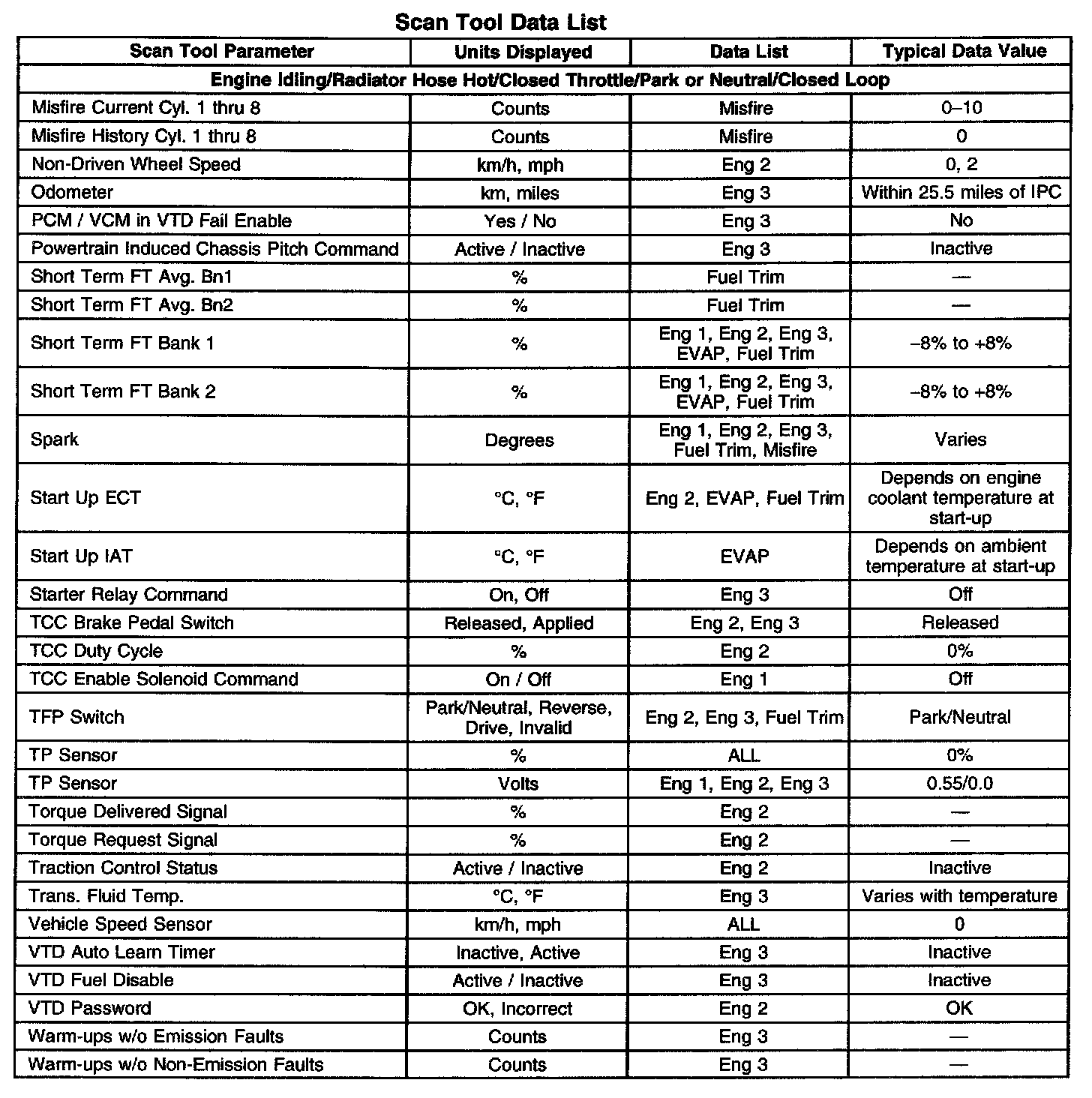 Scan Tool Data List

| Scan Tool Parameter | Units Displayed | Data List | Typical Data Value |
|---|---|---|---|
| Engine Idling/Radiator Hose Hot/Closed Throttle/Park or Neutral/Closed Loop | | | |
| Misfire Current Cyl. 1 thru 8 | Counts | Misfire | 0–10 |
| Misfire History Cyl. 1 thru 8 | Counts | Misfire | 0 |
| Non-Driven Wheel Speed | km/h, mph | Eng 2 | 0, 2 |
| Odometer | km, miles | Eng 3 | Within 25.5 miles of IPC |
| PCM / VCM in VTD Fail Enable | Yes / No | Eng 3 | No |
| Powertrain Induced Chassis Pitch Command | Active / Inactive | Eng 3 | Inactive |
| Short Term FT Avg. Bn1 | % | Fuel Trim | — |
| Short Term FT Avg. Bn2 | % | Fuel Trim | — |
| Short Term FT Bank 1 | % | Eng 1, Eng 2, Eng 3, EVAP, Fuel Trim | –8% to +8% |
| Short Term FT Bank 2 | % | Eng 1, Eng 2, Eng 3, EVAP, Fuel Trim | –8% to +8% |
| Spark | Degrees | Eng 1, Eng 2, Eng 3, Fuel Trim, Misfire | Varies |
| Start Up ECT | °C, °F | Eng 2, EVAP, Fuel Trim | Depends on engine coolant temperature at start-up |
| Start Up IAT | °C, °F | EVAP | Depends on ambient temperature at start-up |
| Starter Relay Command | On, Off | Eng 3 | Off |
| TCC Brake Pedal Switch | Released, Applied | Eng 2, Eng 3 | Released |
| TCC Duty Cycle | % | Eng 2 | 0% |
| TCC Enable Solenoid Command | On / Off | Eng 1 | Off |
| TFP Switch | Park/Neutral, Reverse, Drive, Invalid | Eng 2, Eng 3, Fuel Trim | Park/Neutral |
| TP Sensor | % | ALL | 0% |
| TP Sensor | Volts | Eng 1, Eng 2, Eng 3 | 0.55/0.0 |
| Torque Delivered Signal | % | Eng 2 | — |
| Torque Request Signal | % | Eng 2 | — |
| Traction Control Status | Active / Inactive | Eng 2 | Inactive |
| Trans. Fluid Temp. | °C, °F | Eng 3 | Varies with temperature |
| Vehicle Speed Sensor | km/h, mph | ALL | 0 |
| VTD Auto Learn Timer | Inactive, Active | Eng 3 | Inactive |
| VTD Fuel Disable | Active / Inactive | Eng 3 | Inactive |
| VTD Password | OK, Incorrect | Eng 2 | OK |
| Warm-ups w/o Emission Faults | Counts | Eng 3 | — |
| Warm-ups w/o Non-Emission Faults | Counts | Eng 3 | — |